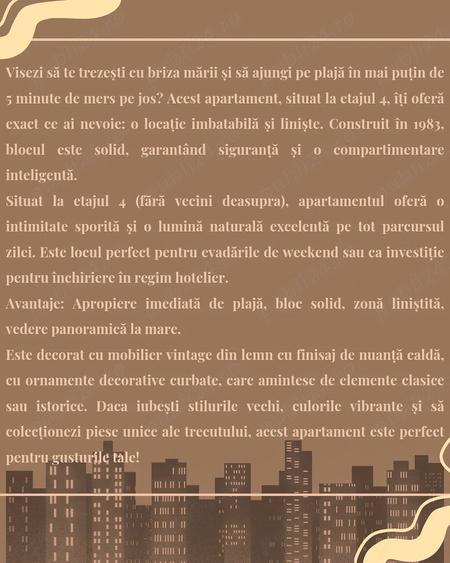 Visezi să te trezești cu briza mării și să ajungi pe plajă în mai puțin de 5 minute de mers pe jos? Acest apartament, situat la etajul 4, îți oferă exact ce ai nevoie: o locație imbatabilă și liniște. Construit în 1983, blocul este solid, garantând siguranță și o compartimentare inteligentă.
Situat la etajul 4 (fără vecini deasupra), apartamentul oferă o intimitate sporită și o lumină naturală excelentă pe tot parcursul zilei. Este locul perfect pentru evadările de weekend sau ca investiție pentru închiriere în regim hotelier.
Avantaje: Apropiere imediată de plajă, bloc solid, zonă liniștită, vedere panoramică la mare.
Este decorat cu mobilier vintage din lemn cu finisaj de nuanță caldă, cu ornamente decorative curbate, care amintesc de elemente clasice sau istorice. Daca iubești stilurile vechi, culorile vibrante și să colecționezi piese unice ale trecutului, acest apartament este perfect pentru gusturile tale!